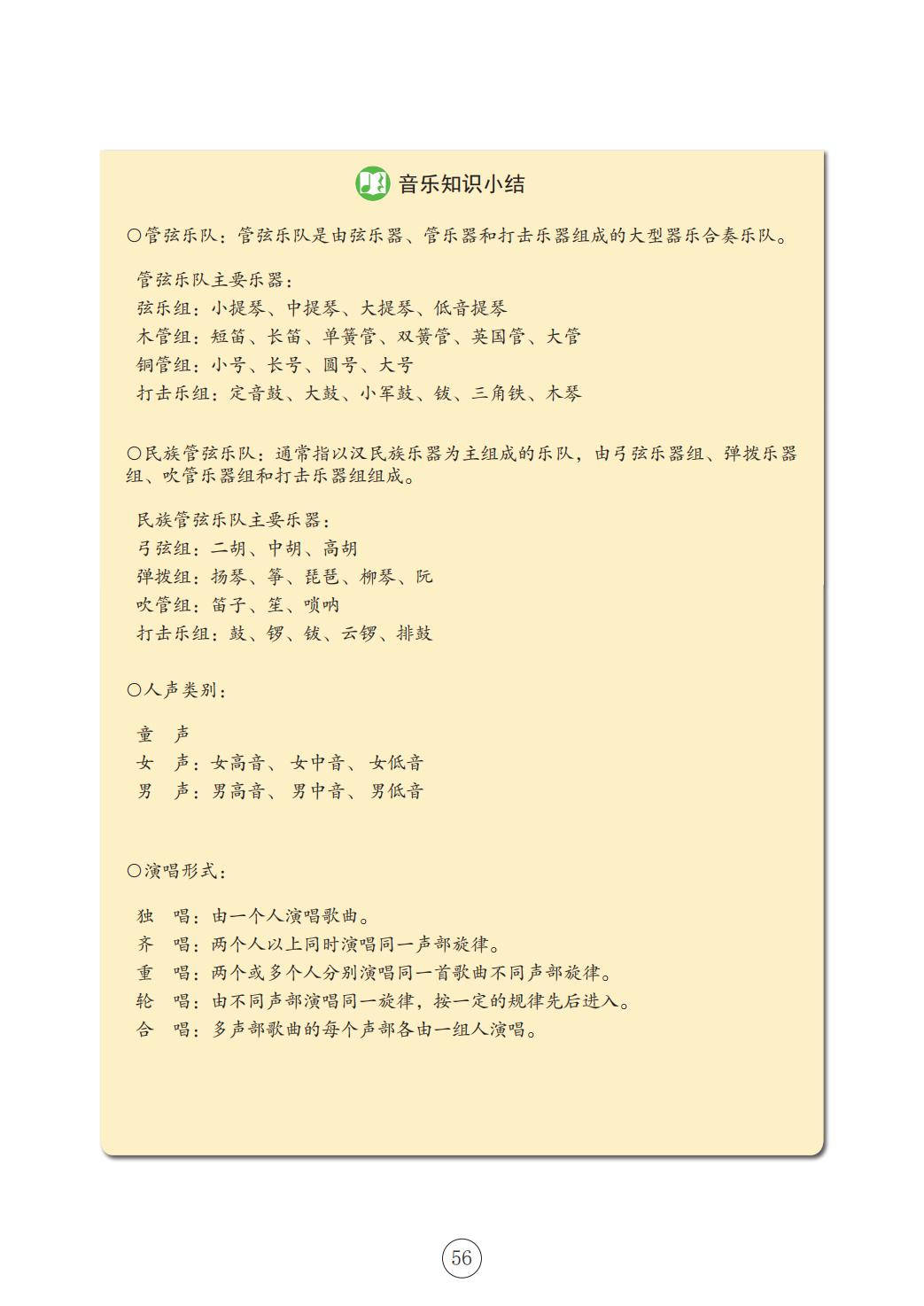 音乐知识小结

○管弦乐队：管弦乐队是由弦乐器、管乐器和打击乐器组成的大型器乐合奏乐队。

管弦乐队主要乐器：
弦乐组：小提琴、中提琴、大提琴、低音提琴
木管组：短笛、长笛、单簧管、双簧管、英国管、大管
铜管组：小号、长号、圆号、大号
打击乐组：定音鼓、大鼓、小军鼓、钹、三角铁、木琴

○民族管弦乐队：通常指以汉民族乐器为主组成的乐队，由弓弦乐器组、弹拨乐器组、吹管乐器组和打击乐器组组成。

民族管弦乐队主要乐器：
弓弦组：二胡、中胡、高胡
弹拨组：扬琴、筝、琵琶、柳琴、阮
吹管组：笛子、笙、唢呐
打击乐组：鼓、锣、钹、云锣、排鼓

○人声类别：

童　声
女　声：女高音、女中音、女低音
男　声：男高音、男中音、男低音

○演唱形式：

独　唱：由一个人演唱歌曲。
齐　唱：两个人以上同时演唱同一声部旋律。
重　唱：两个或多个人分别演唱同一首歌曲不同声部旋律。
轮　唱：由不同声部演唱同一旋律，按一定的规律先后进入。
合　唱：多声部歌曲的每个声部各由一组人演唱。

56